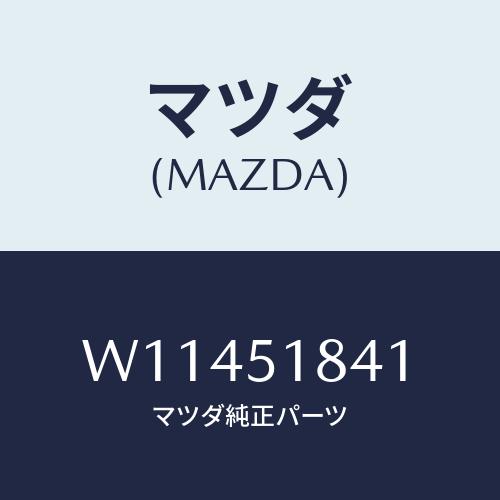 マツダ
(MAZDA)

W11451841
マツダ純正パーツ